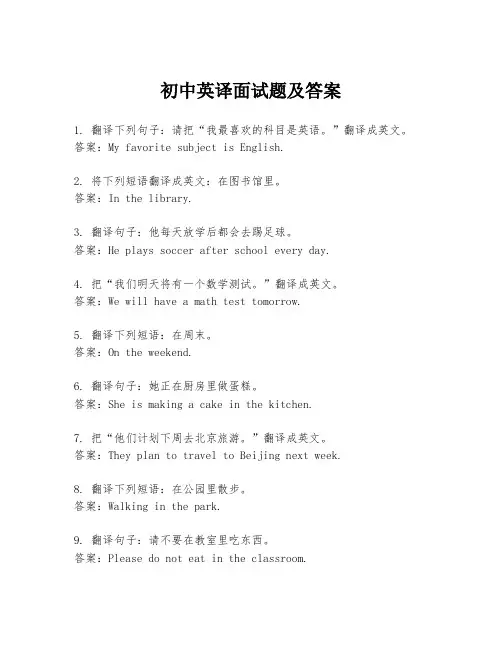 初中英译面试题及答案

1. 翻译下列句子：请把“我最喜欢的科目是英语。”翻译成英文。
答案：My favorite subject is English.

2. 将下列短语翻译成英文：在图书馆里。
答案：In the library.

3. 翻译句子：他每天放学后都会去踢足球。
答案：He plays soccer after school every day.

4. 把“我们明天将有一个数学测试。”翻译成英文。
答案：We will have a math test tomorrow.

5. 翻译下列短语：在周末。
答案：On the weekend.

6. 翻译句子：她正在厨房里做蛋糕。
答案：She is making a cake in the kitchen.

7. 把“他们计划下周去北京旅游。”翻译成英文。
答案：They plan to travel to Beijing next week.

8. 翻译下列短语：在公园里散步。
答案：Walking in the park.

9. 翻译句子：请不要在教室里吃东西。
答案：Please do not eat in the classroom.